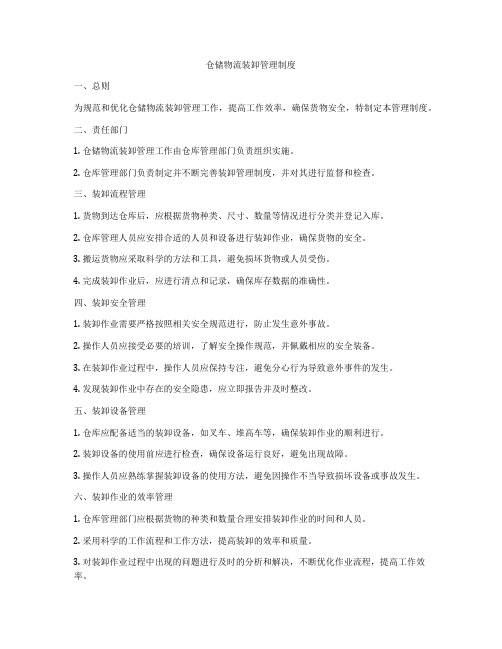 仓储物流装卸管理制度

一、总则

为规范和优化仓储物流装卸管理工作，提高工作效率，确保货物安全，特制定本管理制度。

二、责任部门

1. 仓储物流装卸管理工作由仓库管理部门负责组织实施。

2. 仓库管理部门负责制定并不断完善装卸管理制度，并对其进行监督和检查。

三、装卸流程管理

1. 货物到达仓库后，应根据货物种类、尺寸、数量等情况进行分类并登记入库。

2. 仓库管理人员应安排合适的人员和设备进行装卸作业，确保货物的安全。

3. 搬运货物应采取科学的方法和工具，避免损坏货物或人员受伤。

4. 完成装卸作业后，应进行清点和记录，确保库存数据的准确性。

四、装卸安全管理

1. 装卸作业需要严格按照相关安全规范进行，防止发生意外事故。

2. 操作人员应接受必要的培训，了解安全操作规范，并佩戴相应的安全装备。

3. 在装卸作业过程中，操作人员应保持专注，避免分心行为导致意外事件的发生。

4. 发现装卸作业中存在的安全隐患，应立即报告并及时整改。

五、装卸设备管理

1. 仓库应配备适当的装卸设备，如叉车、堆高车等，确保装卸作业的顺利进行。

2. 装卸设备的使用前应进行检查，确保设备运行良好，避免出现故障。

3. 操作人员应熟练掌握装卸设备的使用方法，避免因操作不当导致损坏设备或事故发生。

六、装卸作业的效率管理

1. 仓库管理部门应根据货物的种类和数量合理安排装卸作业的时间和人员。

2. 采用科学的工作流程和工作方法，提高装卸的效率和质量。

3. 对装卸作业过程中出现的问题进行及时的分析和解决，不断优化作业流程，提高工作效率。